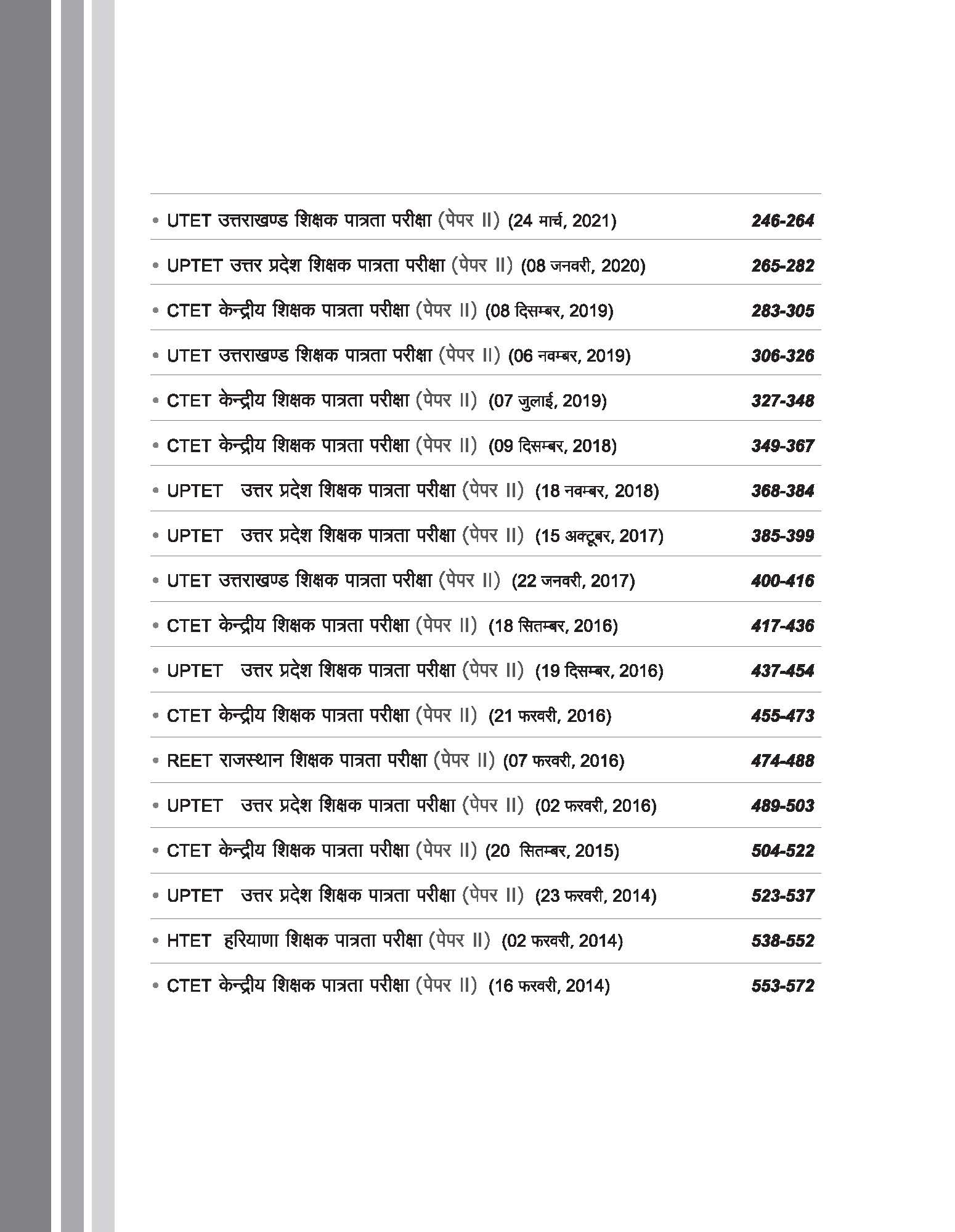 • UTET उत्तराखण्ड शिक्षक पात्रता परीक्षा (पेपर II) (24 मार्च, 2021) 246-264

• UPTET उत्तर प्रदेश शिक्षक पात्रता परीक्षा (पेपर II) (08 जनवरी, 2020) 265-282

• CTET केन्द्रीय शिक्षक पात्रता परीक्षा (पेपर II) (08 दिसम्बर, 2019) 283-305

• UTET उत्तराखण्ड शिक्षक पात्रता परीक्षा (पेपर II) (06 नवम्बर, 2019) 306-326

• CTET केन्द्रीय शिक्षक पात्रता परीक्षा (पेपर II) (07 जुलाई, 2019) 327-348

• CTET केन्द्रीय शिक्षक पात्रता परीक्षा (पेपर II) (09 दिसम्बर, 2018) 349-367

• UPTET उत्तर प्रदेश शिक्षक पात्रता परीक्षा (पेपर II) (18 नवम्बर, 2018) 368-384

• UPTET उत्तर प्रदेश शिक्षक पात्रता परीक्षा (पेपर II) (15 अक्टूबर, 2017) 385-399

• UTET उत्तराखण्ड शिक्षक पात्रता परीक्षा (पेपर II) (22 जनवरी, 2017) 400-416

• CTET केन्द्रीय शिक्षक पात्रता परीक्षा (पेपर II) (18 सितम्बर, 2016) 417-436

• UPTET उत्तर प्रदेश शिक्षक पात्रता परीक्षा (पेपर II) (19 दिसम्बर, 2016) 437-454

• CTET केन्द्रीय शिक्षक पात्रता परीक्षा (पेपर II) (21 फरवरी, 2016) 455-473

• REET राजस्थान शिक्षक पात्रता परीक्षा (पेपर II) (07 फरवरी, 2016) 474-488

• UPTET उत्तर प्रदेश शिक्षक पात्रता परीक्षा (पेपर II) (02 फरवरी, 2016) 489-503

• CTET केन्द्रीय शिक्षक पात्रता परीक्षा (पेपर II) (20 सितम्बर, 2015) 504-522

• UPTET उत्तर प्रदेश शिक्षक पात्रता परीक्षा (पेपर II) (23 फरवरी, 2014) 523-537

• HTET हरियाणा शिक्षक पात्रता परीक्षा (पेपर II) (02 फरवरी, 2014) 538-552

• CTET केन्द्रीय शिक्षक पात्रता परीक्षा (पेपर II) (16 फरवरी, 2014) 553-572